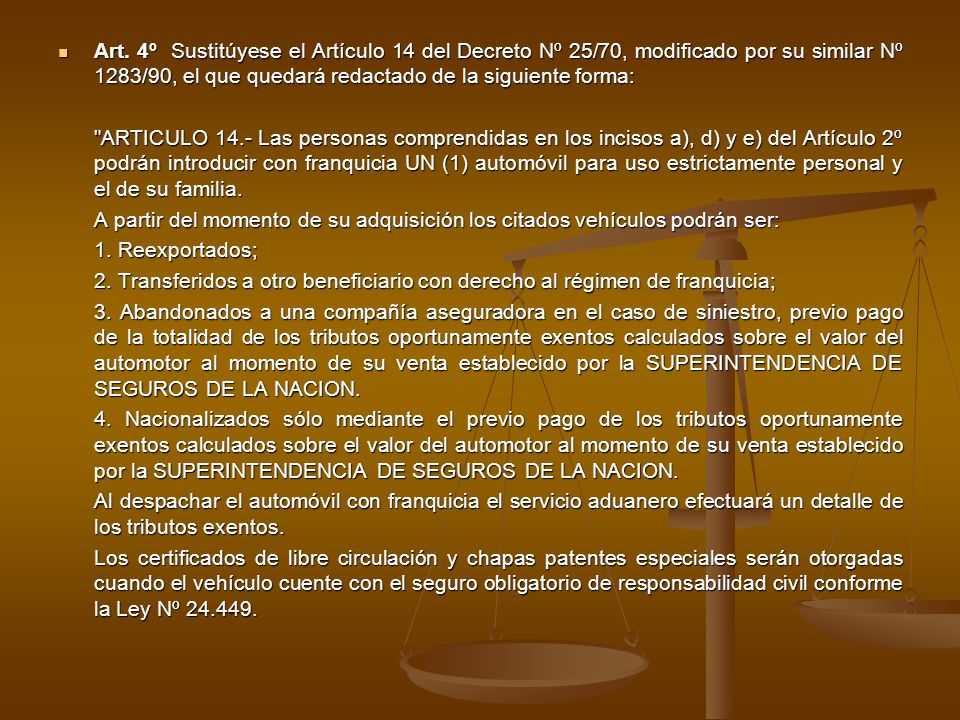 Art. 4º Sustitúyese el Artículo 14 del Decreto Nº 25/70, modificado por su similar Nº 1283/90, el que quedará redactado de la siguiente forma:

"ARTICULO 14.- Las personas comprendidas en los incisos a), d) y e) del Artículo 2º podrán introducir con franquicia UN (1) automóvil para uso estrictamente personal y el de su familia.

A partir del momento de su adquisición los citados vehículos podrán ser:

1. Reexportados;

2. Transferidos a otro beneficiario con derecho al régimen de franquicia;

3. Abandonados a una compañía aseguradora en el caso de siniestro, previo pago de la totalidad de los tributos oportunamente exentos calculados sobre el valor del automotor al momento de su venta establecido por la SUPERINTENDENCIA DE SEGUROS DE LA NACION.

4. Nacionalizados sólo mediante el previo pago de los tributos oportunamente exentos calculados sobre el valor del automotor al momento de su venta establecido por la SUPERINTENDENCIA DE SEGUROS DE LA NACION.

Al despachar el automóvil con franquicia el servicio aduanero efectuará un detalle de los tributos exentos.

Los certificados de libre circulación y chapas patentes especiales serán otorgadas cuando el vehículo cuente con el seguro obligatorio de responsabilidad civil conforme la Ley Nº 24.449.